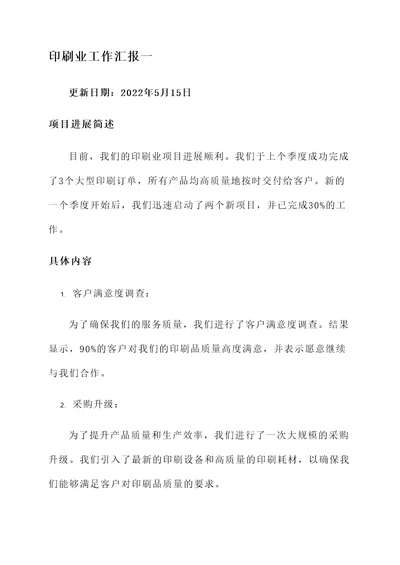 印刷业工作汇报一

更新日期：2022年5月15日

项目进展简述

目前，我们的印刷业项目进展顺利。我们于上个季度成功完成了3个大型印刷订单，所有产品均高质量地按时交付给客户。新的一个季度开始后，我们迅速启动了两个新项目，并已完成30%的工作。

具体内容

1. 客户满意度调查：

为了确保我们的服务质量，我们进行了客户满意度调查。结果显示，90%的客户对我们的印刷品质量高度满意，并表示愿意继续与我们合作。

2. 采购升级：

为了提升产品质量和生产效率，我们进行了一次大规模的采购升级。我们引入了最新的印刷设备和高质量的印刷耗材，以确保我们能够满足客户对印刷品质量的要求。